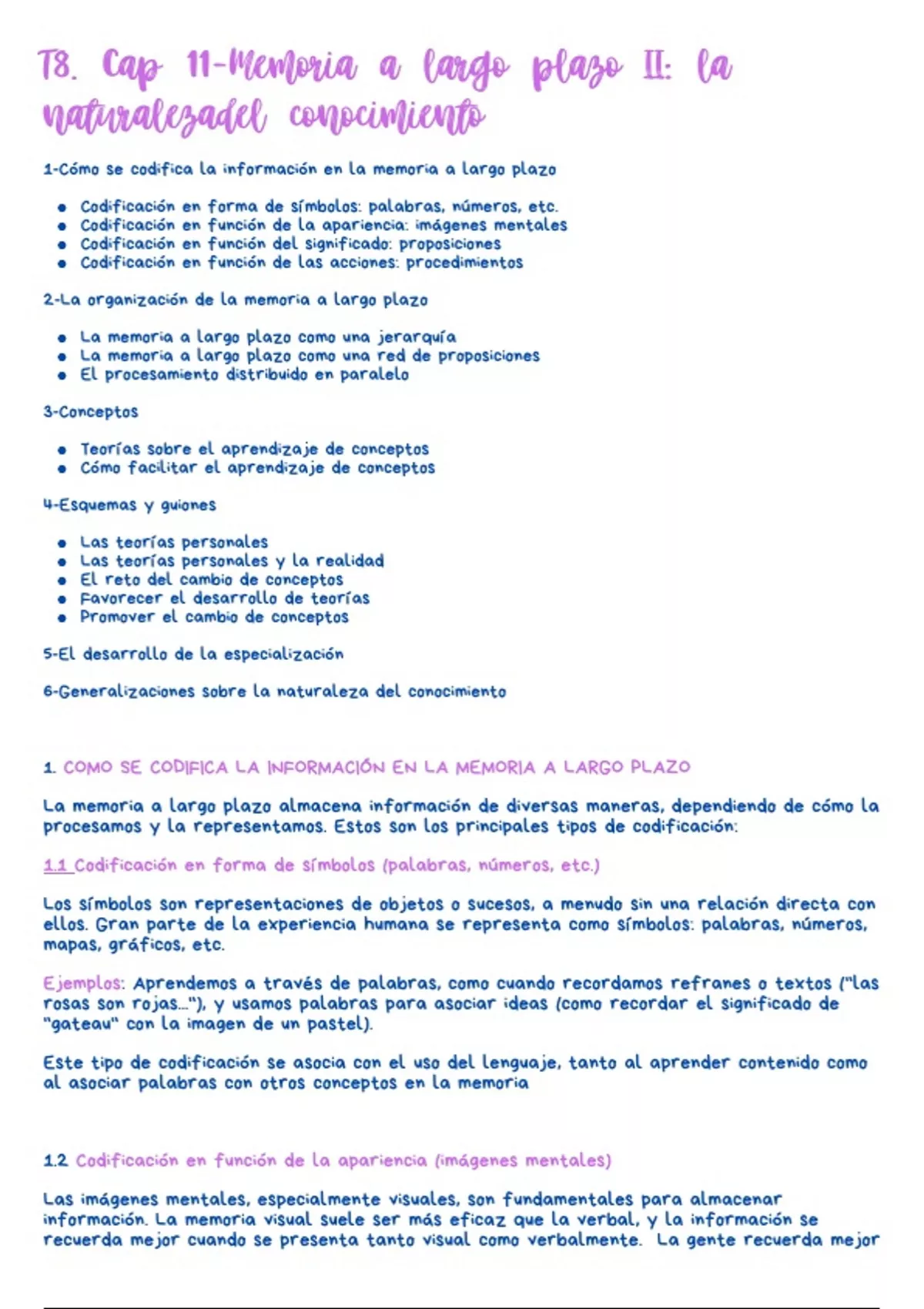 T8. Cap 11-Memoria a largo plazo II: la naturalezadel conocimiento

1-Cómo se codifica la información en la memoria a largo plazo

- Codificación en forma de símbolos: palabras, números, etc.
- Codificación en función de la apariencia: imágenes mentales
- Codificación en función del significado: proposiciones
- Codificación en función de las acciones: procedimientos

2-La organización de la memoria a largo plazo

- La memoria a largo plazo como una jerarquía
- La memoria a largo plazo como una red de proposiciones
- El procesamiento distribuido en paralelo

3-Conceptos

- Teorías sobre el aprendizaje de conceptos
- Cómo facilitar el aprendizaje de conceptos

4-Esquemas y guiones

- Las teorías personales
- Las teorías personales y la realidad
- El reto del cambio de conceptos
- Favorecer el desarrollo de teorías
- Promover el cambio de conceptos

5-El desarrollo de la especialización

6-Generalizaciones sobre la naturaleza del conocimiento

1. COMO SE CODIFICA LA INFORMACIÓN EN LA MEMORIA A LARGO PLAZO

La memoria a largo plazo almacena información de diversas maneras, dependiendo de cómo la procesamos y la representamos. Estos son los principales tipos de codificación:

1.1 Codificación en forma de símbolos (palabras, números, etc.)

Los símbolos son representaciones de objetos o sucesos, a menudo sin una relación directa con ellos. Gran parte de la experiencia humana se representa como símbolos: palabras, números, mapas, gráficos, etc.

Ejemplos: Aprendemos a través de palabras, como cuando recordamos refranes o textos ("las rosas son rojas..."), y usamos palabras para asociar ideas (como recordar el significado de "gateau" con la imagen de un pastel).

Este tipo de codificación se asocia con el uso del lenguaje, tanto al aprender contenido como al asociar palabras con otros conceptos en la memoria

1.2 Codificación en función de la apariencia (imágenes mentales)

Las imágenes mentales, especialmente visuales, son fundamentales para almacenar información. La memoria visual suele ser más eficaz que la verbal, y la información se recuerda mejor cuando se presenta tanto visual como verbalmente. La gente recuerda mejor